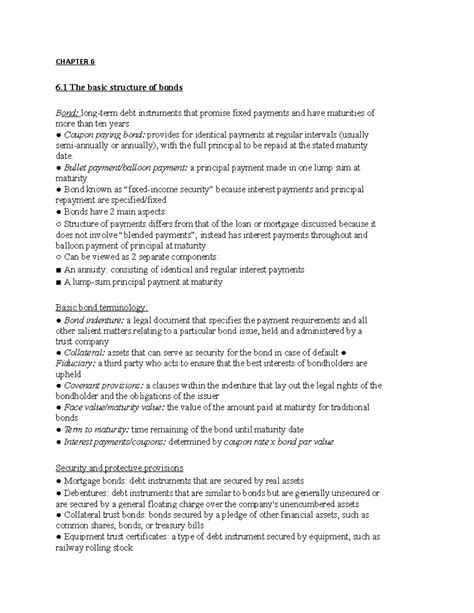 CHAPTER 6

6.1 The basic structure of bonds

Bond: long-term debt instruments that promise fixed payments and have maturities of more than ten years
● Coupon paying bond: provides for identical payments at regular intervals (usually semi-annually or annually), with the full principal to be repaid at the stated maturity date.
● Bullet payment/balloon payment: a principal payment made in one lump sum at maturity
● Bond known as "fixed-income security" because interest payments and principal repayment are specified/fixed
● Bonds have 2 main aspects:
○ Structure of payments differs from that of the loan or mortgage discussed because it does not involve "blended payments"; instead has interest payments throughout and balloon payment of principal at maturity
○ Can be viewed as 2 separate components:
■ An annuity: consisting of identical and regular interest payments
■ A lump-sum principal payment at maturity

Basic bond terminology:
● Bond indenture: a legal document that specifies the payment requirements and all other salient matters relating to a particular bond issue, held and administered by a trust company
● Collateral: assets that can serve as security for the bond in case of default ● Fiduciary: a third party who acts to ensure that the best interests of bondholders are upheld
● Covenant provisions: a clauses within the indenture that lay out the legal rights of the bondholder and the obligations of the issuer
● Face value/maturity value: the value of the amount paid at maturity for traditional bonds
● Term to maturity: time remaining of the bond until maturity date
● Interest payments/coupons: determined by coupon rate x bond par value

Security and protective provisions
● Mortgage bonds: debt instruments that are secured by real assets
● Debentures: debt instruments that are similar to bonds but are generally unsecured or are secured by a general floating charge over the company's unencumbered assets
● Collateral trust bonds: bonds secured by a pledge of other financial assets, such as common shares, bonds, or treasury bills
● Equipment trust certificates: a type of debt instrument secured by equipment, such as railway rolling stock